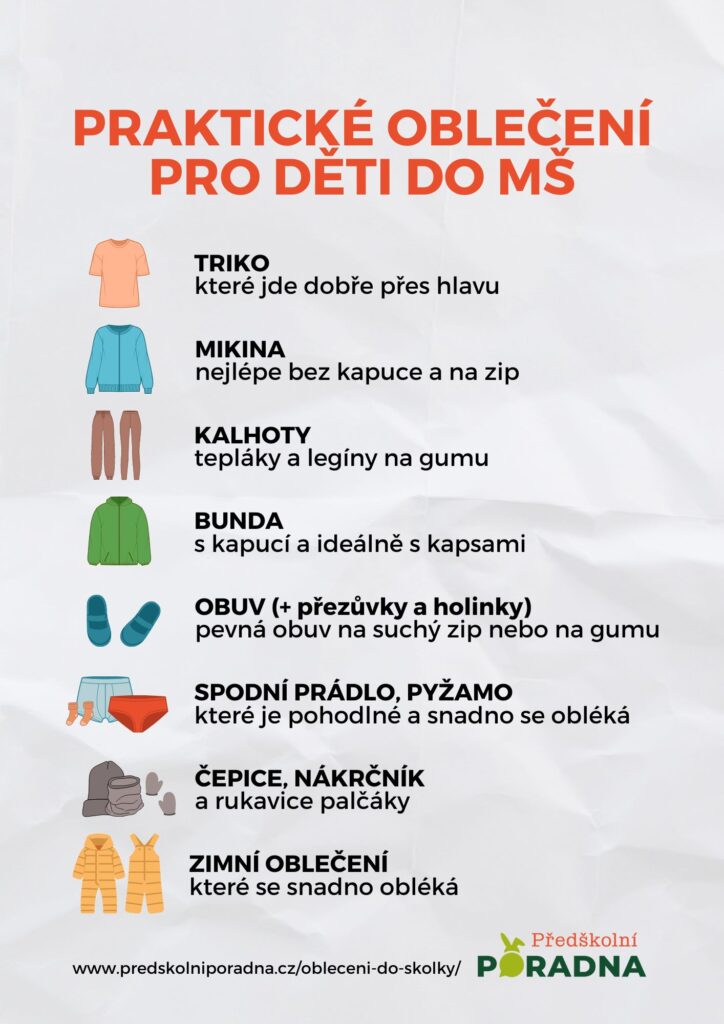 PRAKTICKÉ OBLEČENÍ PRO DĚTI DO MŠ

TRIKO
které jde dobře přes hlavu

MIKINA
nejlépe bez kapuce a na zip

KALHOTY
tepláky a legíny na gumu

BUNDA
s kapucí a ideálně s kapsami

OBUV (+ přezůvky a holinky)
pevná obuv na suchý zip nebo na gumu

SPODNÍ PRÁDLO, PYŽAMO
které je pohodlné a snadno se obléká

ČEPICE, NÁKRČNÍK
a rukavice palčáky

ZIMNÍ OBLEČENÍ
které se snadno obléká

www.predskolniporadna.cz/obleceni-do-skolky/

Předškolní
PORADNA